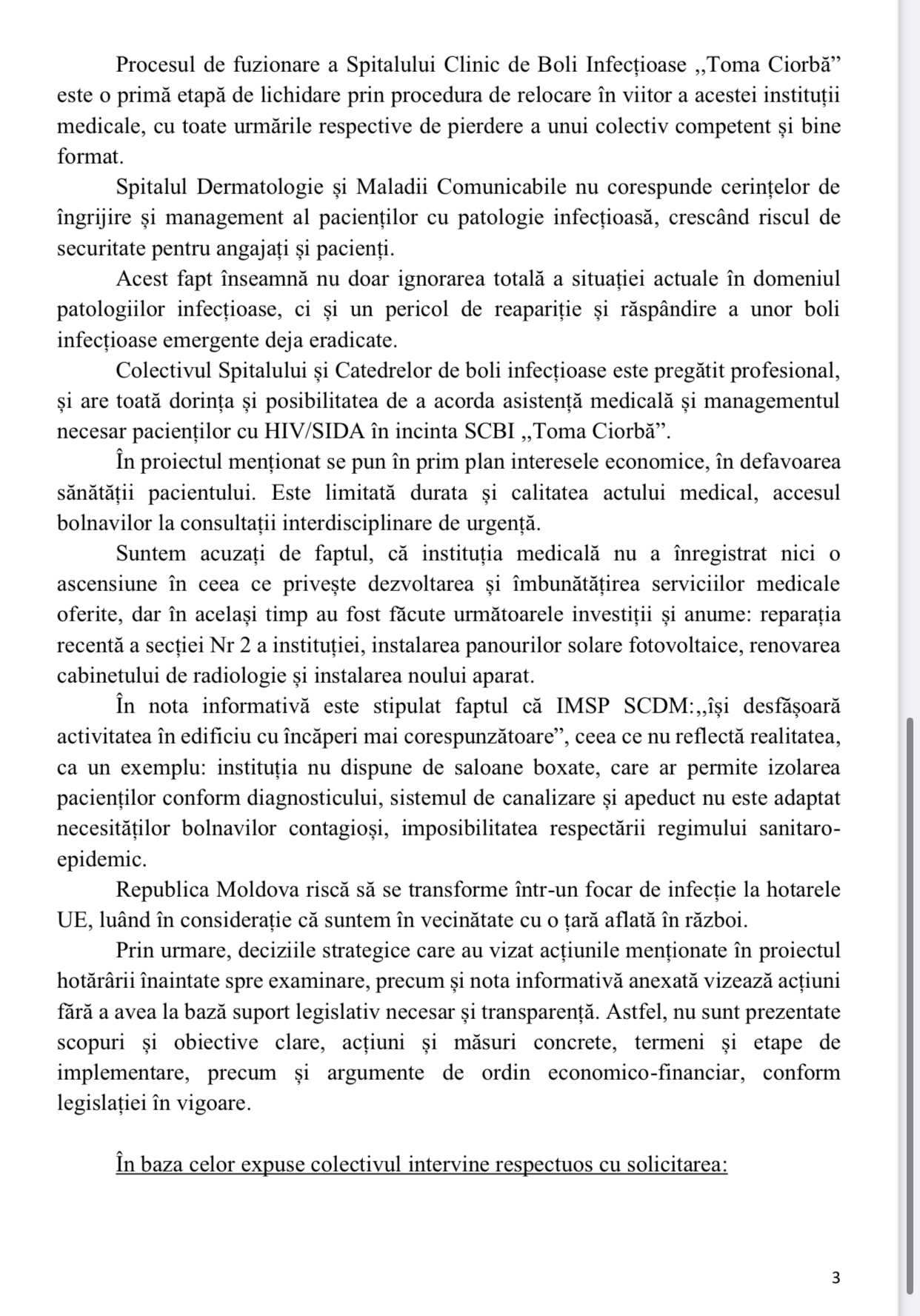 Procesul de fuzionare a Spitalului Clinic de Boli Infecțioase „Toma Ciorbă” este o primă etapă de lichidare prin procedura de relocare în viitor a acestei instituții medicale, cu toate urmările respective de pierdere a unui colectiv competent și bine format.

Spitalul Dermatologie și Maladii Comunicabile nu corespunde cerințelor de îngrijire și management al pacienților cu patologie infecțioasă, crescând riscul de securitate pentru angajați și pacienți.

Acest fapt înseamnă nu doar ignorarea totală a situației actuale în domeniul patologiilor infecțioase, ci și un pericol de reapariție și răspândire a unor boli infecțioase emergente deja eradicate.

Colectivul Spitalului și Catedrelor de boli infecțioase este pregătit profesional, și are toată dorința și posibilitatea de a acorda asistență medicală și managementul necesar pacienților cu HIV/SIDA în incinta SCBI „Toma Ciorbă”.

În proiectul menționat se pun în prim plan interesele economice, în defavoarea sănătății pacientului. Este limitată durata și calitatea actului medical, accesul bolnavilor la consultații interdisciplinare de urgență.

Suntem acuzați de faptul, că instituția medicală nu a înregistrat nici o ascensiune în ceea ce privește dezvoltarea și îmbunătățirea serviciilor medicale oferite, dar în același timp au fost făcute următoarele investiții și anume: reparația recentă a secției Nr 2 a instituției, instalarea panourilor solare fotovoltaice, renovarea cabinetului de radiologie și instalarea noului aparat.

În nota informativă este stipulat faptul că IMSP SCDM:„își desfășoară activitatea în edificiu cu încăperi mai corespunzătoare”, ceea ce nu reflectă realitatea, ca un exemplu: instituția nu dispune de saloane boxate, care ar permite izolarea pacienților conform diagnosticului, sistemul de canalizare și apeduct nu este adaptat necesităților bolnavilor contagioși, imposibilitatea respectării regimului sanitaro-epidemic.

Republica Moldova riscă să se transforme într-un focar de infecție la hotarele UE, luând în considerație că suntem în vecinătate cu o țară aflată în război.

Prin urmare, deciziile strategice care au vizat acțiunile menționate în proiectul hotărârii înaintate spre examinare, precum și nota informativă anexată vizează acțiuni fără a avea la bază suport legislativ necesar și transparență. Astfel, nu sunt prezentate scopuri și obiective clare, acțiuni și măsuri concrete, termeni și etape de implementare, precum și argumente de ordin economico-financiar, conform legislației în vigoare.

În baza celor expuse colectivul intervine respectuos cu solicitarea:

3